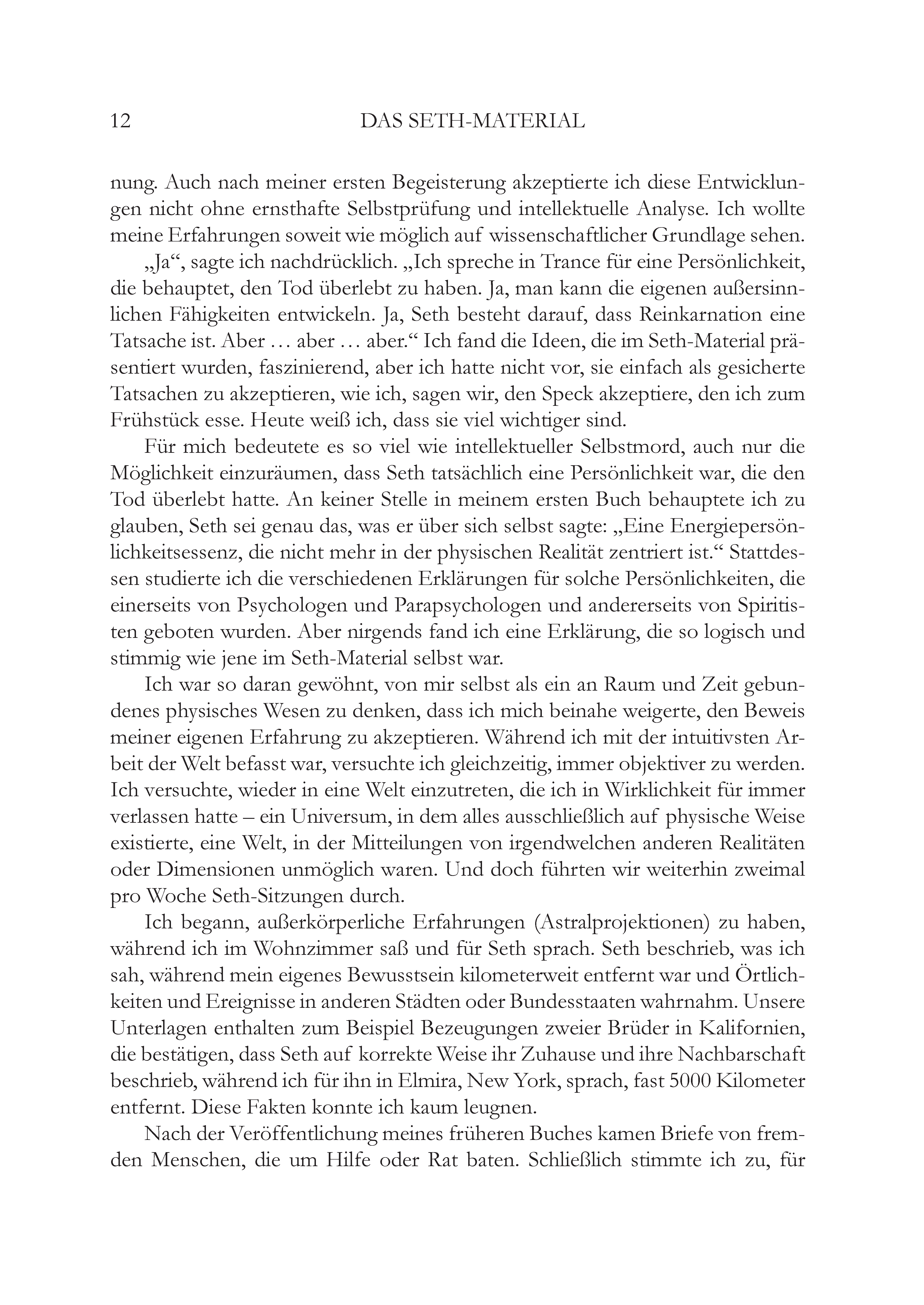 12 DAS SETH-MATERIAL

nung. Auch nach meiner ersten Begeisterung akzeptierte ich diese Entwicklungen nicht ohne ernsthafte Selbstprüfung und intellektuelle Analyse. Ich wollte meine Erfahrungen soweit wie möglich auf wissenschaftlicher Grundlage sehen.

„Ja“, sagte ich nachdrücklich. „Ich spreche in Trance für eine Persönlichkeit, die behauptet, den Tod überlebt zu haben. Ja, man kann die eigenen außersinnlichen Fähigkeiten entwickeln. Ja, Seth besteht darauf, dass Reinkarnation eine Tatsache ist. Aber … aber … aber.“ Ich fand die Ideen, die im Seth-Material präsentiert wurden, faszinierend, aber ich hatte nicht vor, sie einfach als gesicherte Tatsachen zu akzeptieren, wie ich, sagen wir, den Speck akzeptiere, den ich zum Frühstück esse. Heute weiß ich, dass sie viel wichtiger sind.

Für mich bedeutete es so viel wie intellektueller Selbstmord, auch nur die Möglichkeit einzuräumen, dass Seth tatsächlich eine Persönlichkeit war, die den Tod überlebt hatte. An keiner Stelle in meinem ersten Buch behauptete ich zu glauben, Seth sei genau das, was er über sich selbst sagte: „Eine Energiepersönlichkeitsessenz, die nicht mehr in der physischen Realität zentriert ist.“ Stattdessen studierte ich die verschiedenen Erklärungen für solche Persönlichkeiten, die einerseits von Psychologen und Parapsychologen und andererseits von Spiritisten geboten wurden. Aber nirgends fand ich eine Erklärung, die so logisch und stimmig wie jene im Seth-Material selbst war.

Ich war so daran gewöhnt, von mir selbst als ein an Raum und Zeit gebundenes physisches Wesen zu denken, dass ich mich beinahe weigerte, den Beweis meiner eigenen Erfahrung zu akzeptieren. Während ich mit der intuitivsten Arbeit der Welt befasst war, versuchte ich gleichzeitig, immer objektiver zu werden. Ich versuchte, wieder in eine Welt einzutreten, die ich in Wirklichkeit für immer verlassen hatte – ein Universum, in dem alles ausschließlich auf physische Weise existierte, eine Welt, in der Mitteilungen von irgendwelchen anderen Realitäten oder Dimensionen unmöglich waren. Und doch führten wir weiterhin zweimal pro Woche Seth-Sitzungen durch.

Ich begann, außerkörperliche Erfahrungen (Astralprojektionen) zu haben, während ich im Wohnzimmer saß und für Seth sprach. Seth beschrieb, was ich sah, während mein eigenes Bewusstsein kilometerweit entfernt war und Örtlichkeiten und Ereignisse in anderen Städten oder Bundesstaaten wahrnahm. Unsere Unterlagen enthalten zum Beispiel Bezeugungen zweier Brüder in Kalifornien, die bestätigen, dass Seth auf korrekte Weise ihr Zuhause und ihre Nachbarschaft beschrieb, während ich für ihn in Elmira, New York, sprach, fast 5000 Kilometer entfernt. Diese Fakten konnte ich kaum leugnen.

Nach der Veröffentlichung meines früheren Buches kamen Briefe von fremden Menschen, die um Hilfe oder Rat baten. Schließlich stimmte ich zu, für